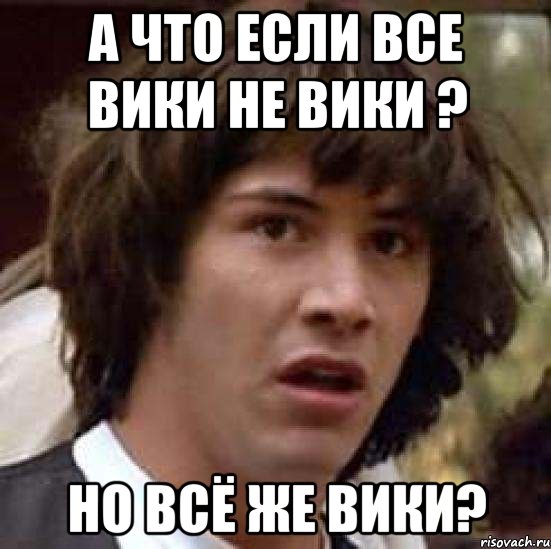 А ЧТО ЕСЛИ ВСЕ ВИКИ НЕ ВИКИ ?

НО ВСЁ ЖЕ ВИКИ?

risovach.ru